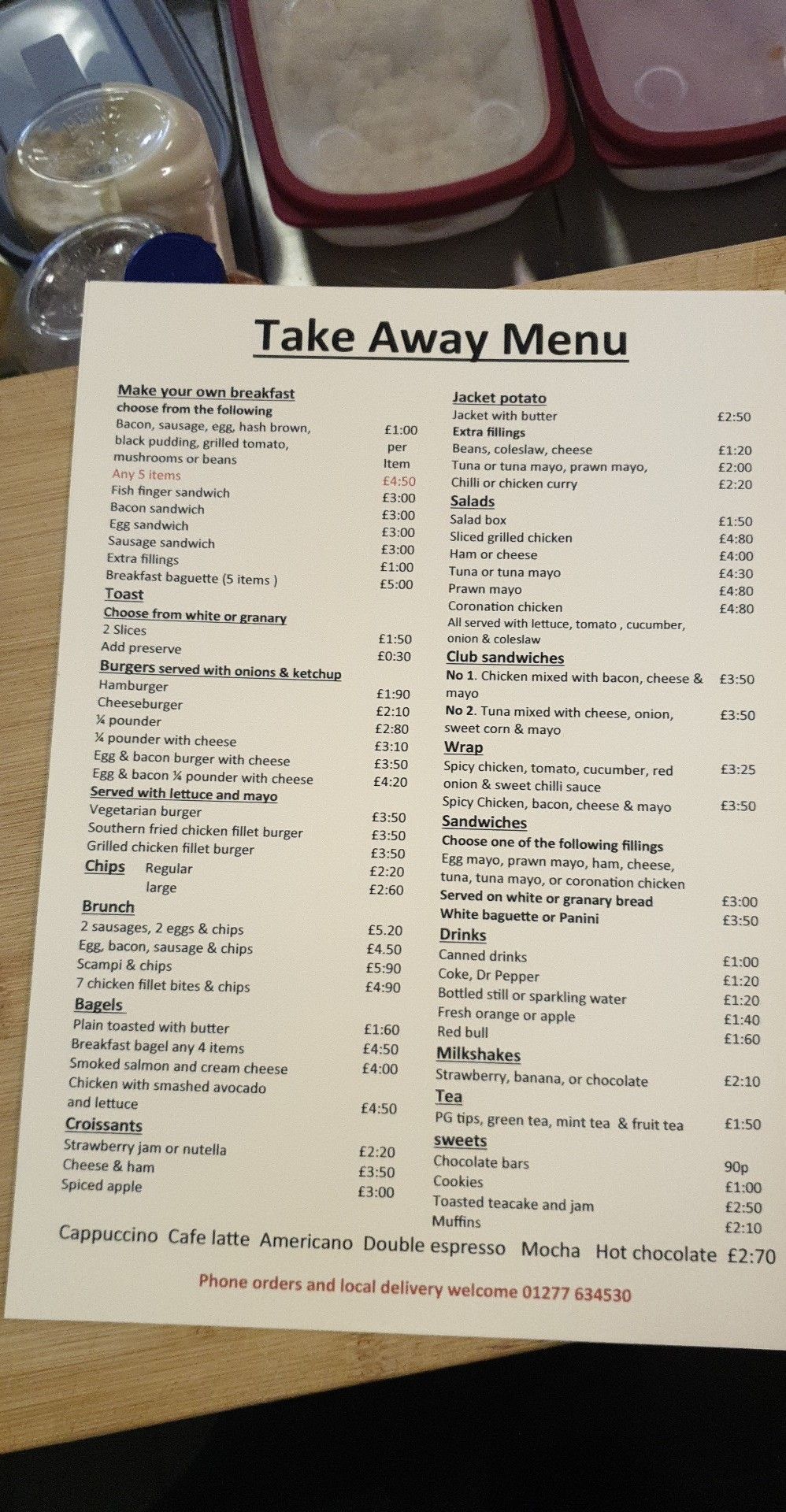 Take Away Menu

Make your own breakfast
choose from the following
Bacon, sausage, egg, hash brown, black pudding, grilled tomato, mushrooms or beans £1:00 per Item
Any 5 items £4:50
Fish finger sandwich £3:00
Bacon sandwich £3:00
Egg sandwich £3:00
Sausage sandwich £3:00
Extra fillings £1:00
Breakfast baguette (5 items ) £5:00

Toast
Choose from white or granary
2 Slices £1:50
Add preserve £0:30

Burgers served with onions & ketchup
Hamburger £1:90
Cheeseburger £2:10
¼ pounder £2:80
¼ pounder with cheese £3:10
Egg & bacon burger with cheese £3:50
Egg & bacon ¼ pounder with cheese £4:20
Served with lettuce and mayo
Vegetarian burger £3:50
Southern fried chicken fillet burger £3:50
Grilled chicken fillet burger £3:50

Chips Regular £2:20
large £2:60

Brunch
2 sausages, 2 eggs & chips £5.20
Egg, bacon, sausage & chips £4.50
Scampi & chips £5:90
7 chicken fillet bites & chips £4:90

Bagels
Plain toasted with butter £1:60
Breakfast bagel any 4 items £4:50
Smoked salmon and cream cheese £4:00
Chicken with smashed avocado and lettuce £4:50

Croissants
Strawberry jam or nutella £2:20
Cheese & ham £3:50
Spiced apple £3:00

Jacket potato
Jacket with butter £2:50
Extra fillings
Beans, coleslaw, cheese £1:20
Tuna or tuna mayo, prawn mayo, £2:00
Chilli or chicken curry £2:20

Salads
Salad box £1:50
Sliced grilled chicken £4:80
Ham or cheese £4:00
Tuna or tuna mayo £4:30
Prawn mayo £4:80
Coronation chicken £4:80
All served with lettuce, tomato , cucumber, onion & coleslaw

Club sandwiches
No 1. Chicken mixed with bacon, cheese & mayo £3:50
No 2. Tuna mixed with cheese, onion, sweet corn & mayo £3:50

Wrap
Spicy chicken, tomato, cucumber, red onion & sweet chilli sauce £3:25
Spicy Chicken, bacon, cheese & mayo £3:50

Sandwiches
Choose one of the following fillings
Egg mayo, prawn mayo, ham, cheese, tuna, tuna mayo, or coronation chicken
Served on white or granary bread £3:00
White baguette or Panini £3:50

Drinks
Canned drinks £1:00
Coke, Dr Pepper £1:20
Bottled still or sparkling water £1:20
Fresh orange or apple £1:40
Red bull £1:60

Milkshakes
Strawberry, banana, or chocolate £2:10

Tea
PG tips, green tea, mint tea & fruit tea £1:50

sweets
Chocolate bars 90p
Cookies £1:00
Toasted teacake and jam £2:50
Muffins £2:10

Cappuccino Cafe latte Americano Double espresso Mocha Hot chocolate £2:70

Phone orders and local delivery welcome 01277 634530